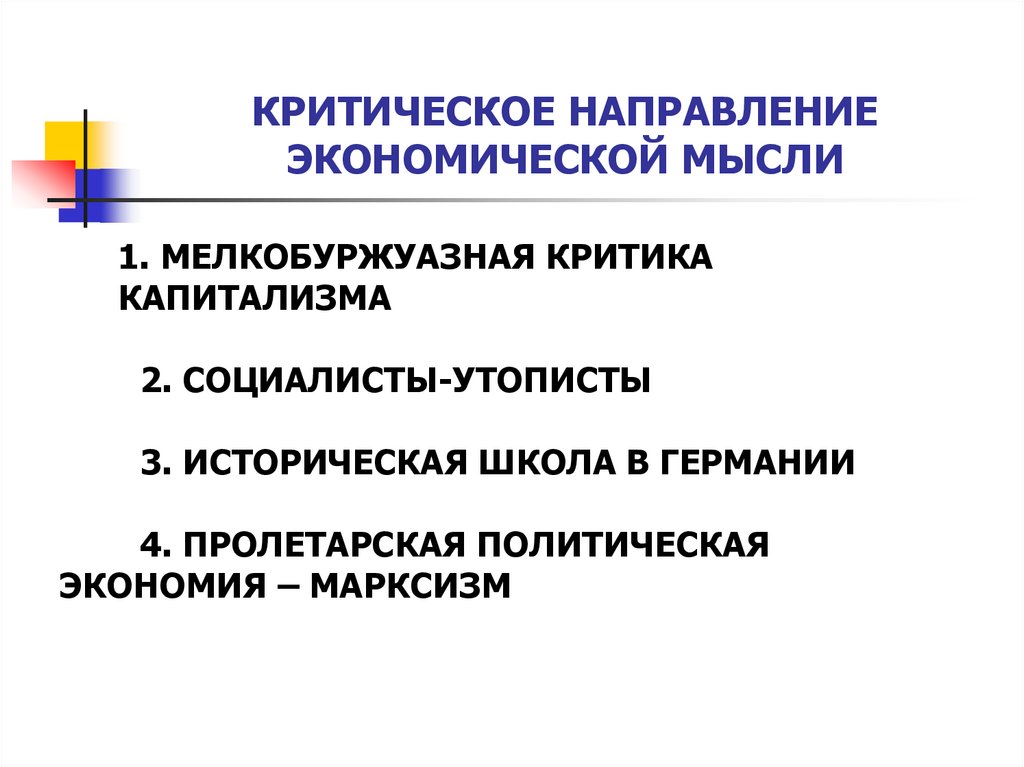 КРИТИЧЕСКОЕ НАПРАВЛЕНИЕ ЭКОНОМИЧЕСКОЙ МЫСЛИ

1. МЕЛКОБУРЖУАЗНАЯ КРИТИКА КАПИТАЛИЗМА

2. СОЦИАЛИСТЫ-УТОПИСТЫ

3. ИСТОРИЧЕСКАЯ ШКОЛА В ГЕРМАНИИ

4. ПРОЛЕТАРСКАЯ ПОЛИТИЧЕСКАЯ ЭКОНОМИЯ – МАРКСИЗМ